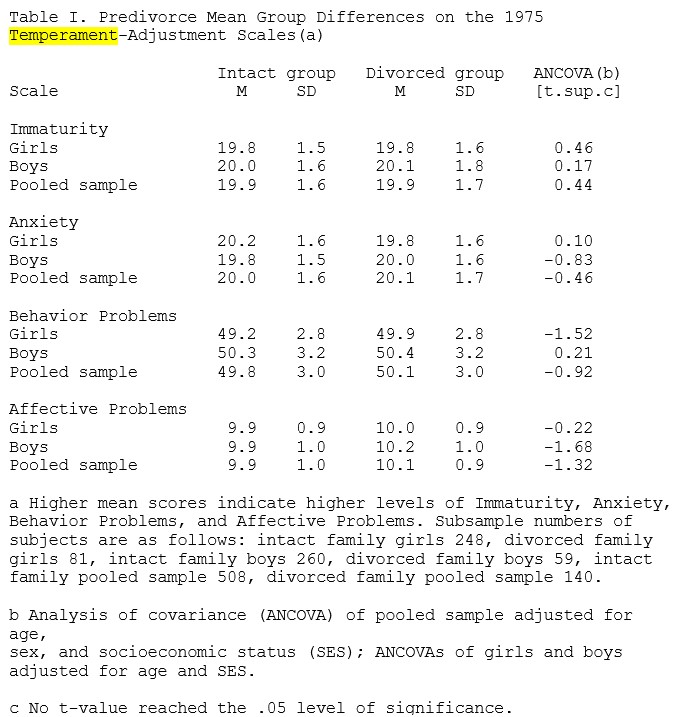 Table I. Predivorce Mean Group Differences on the 1975 Temperament-Adjustment Scales(a)

| Scale | Intact group M | Intact group SD | Divorced group M | Divorced group SD | ANCOVA(b) [t.sup.c] |
|---|---|---|---|---|---|
| Immaturity | | | | | |
| Girls | 19.8 | 1.5 | 19.8 | 1.6 | 0.46 |
| Boys | 20.0 | 1.6 | 20.1 | 1.8 | 0.17 |
| Pooled sample | 19.9 | 1.6 | 19.9 | 1.7 | 0.44 |
| Anxiety | | | | | |
| Girls | 20.2 | 1.6 | 19.8 | 1.6 | 0.10 |
| Boys | 19.8 | 1.5 | 20.0 | 1.6 | -0.83 |
| Pooled sample | 20.0 | 1.6 | 20.1 | 1.7 | -0.46 |
| Behavior Problems | | | | | |
| Girls | 49.2 | 2.8 | 49.9 | 2.8 | -1.52 |
| Boys | 50.3 | 3.2 | 50.4 | 3.2 | 0.21 |
| Pooled sample | 49.8 | 3.0 | 50.1 | 3.0 | -0.92 |
| Affective Problems | | | | | |
| Girls | 9.9 | 0.9 | 10.0 | 0.9 | -0.22 |
| Boys | 9.9 | 1.0 | 10.2 | 1.0 | -1.68 |
| Pooled sample | 9.9 | 1.0 | 10.1 | 0.9 | -1.32 |

a Higher mean scores indicate higher levels of Immaturity, Anxiety, Behavior Problems, and Affective Problems. Subsample numbers of subjects are as follows: intact family girls 248, divorced family girls 81, intact family boys 260, divorced family boys 59, intact family pooled sample 508, divorced family pooled sample 140.

b Analysis of covariance (ANCOVA) of pooled sample adjusted for age,
sex, and socioeconomic status (SES); ANCOVAs of girls and boys adjusted for age and SES.

c No t-value reached the .05 level of significance.